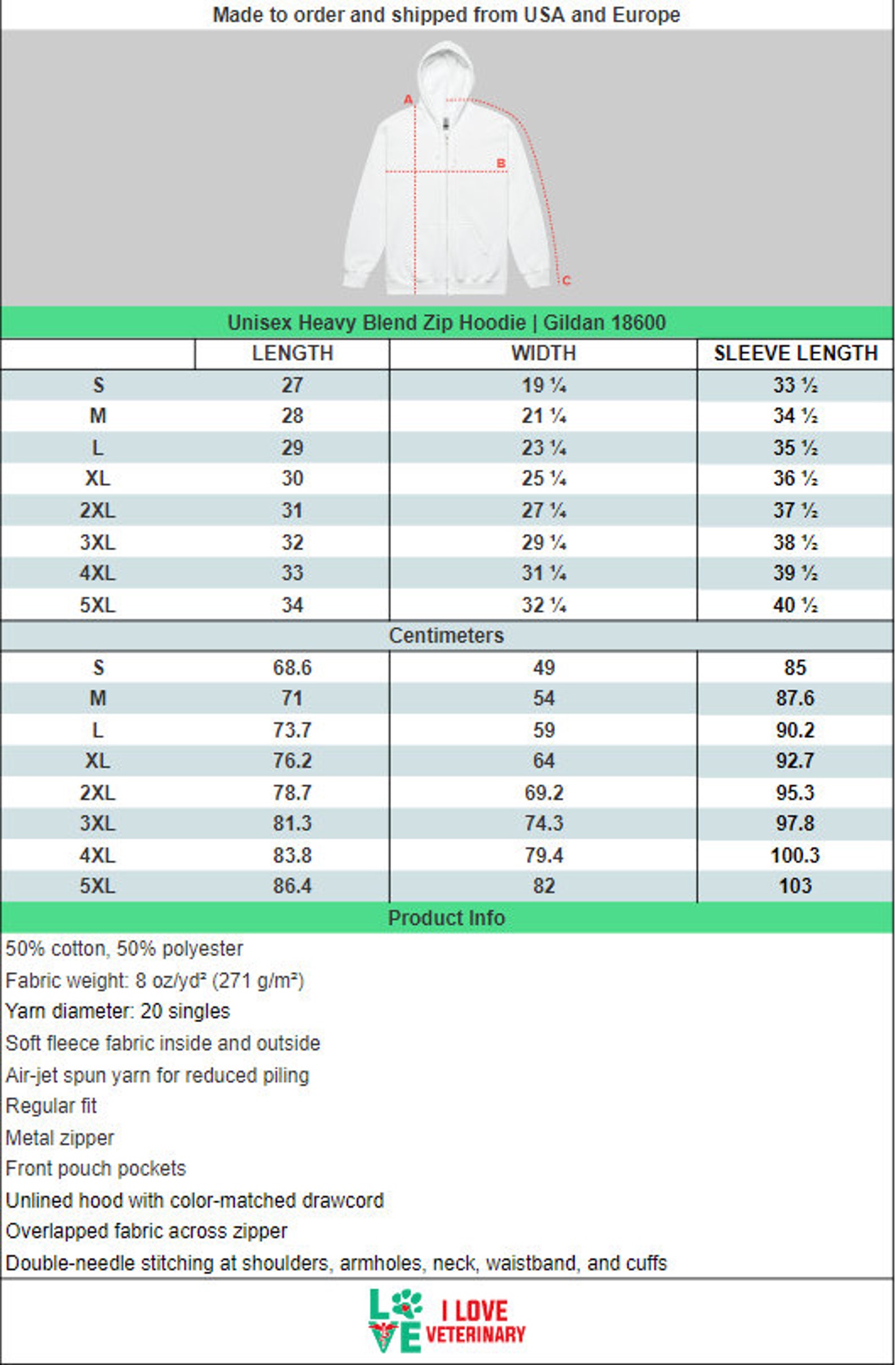 Made to order and shipped from USA and Europe

A

B

C

Unisex Heavy Blend Zip Hoodie | Gildan 18600

| | LENGTH | WIDTH | SLEEVE LENGTH |
|---|---|---|---|
| S | 27 | 19 ¼ | 33 ½ |
| M | 28 | 21 ¼ | 34 ½ |
| L | 29 | 23 ¼ | 35 ½ |
| XL | 30 | 25 ¼ | 36 ½ |
| 2XL | 31 | 27 ¼ | 37 ½ |
| 3XL | 32 | 29 ¼ | 38 ½ |
| 4XL | 33 | 31 ¼ | 39 ½ |
| 5XL | 34 | 32 ¼ | 40 ½ |
| Centimeters | | | |
| S | 68.6 | 49 | 85 |
| M | 71 | 54 | 87.6 |
| L | 73.7 | 59 | 90.2 |
| XL | 76.2 | 64 | 92.7 |
| 2XL | 78.7 | 69.2 | 95.3 |
| 3XL | 81.3 | 74.3 | 97.8 |
| 4XL | 83.8 | 79.4 | 100.3 |
| 5XL | 86.4 | 82 | 103 |

Product Info

50% cotton, 50% polyester

Fabric weight: 8 oz/yd² (271 g/m²)

Yarn diameter: 20 singles

Soft fleece fabric inside and outside

Air-jet spun yarn for reduced piling

Regular fit

Metal zipper

Front pouch pockets

Unlined hood with color-matched drawcord

Overlapped fabric across zipper

Double-needle stitching at shoulders, armholes, neck, waistband, and cuffs

LOVE
I LOVE
VETERINARY